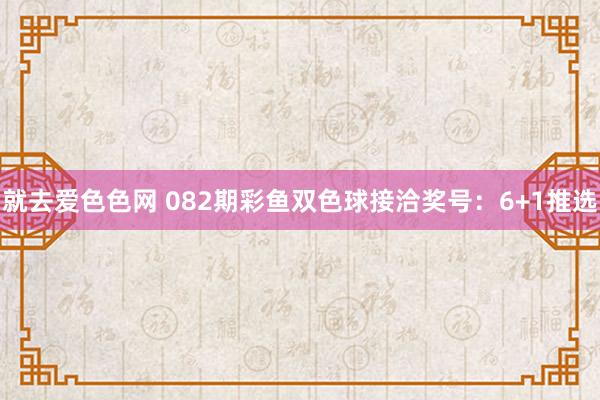 就去爱色色网 082期彩鱼双色球接洽奖号：6+1推选